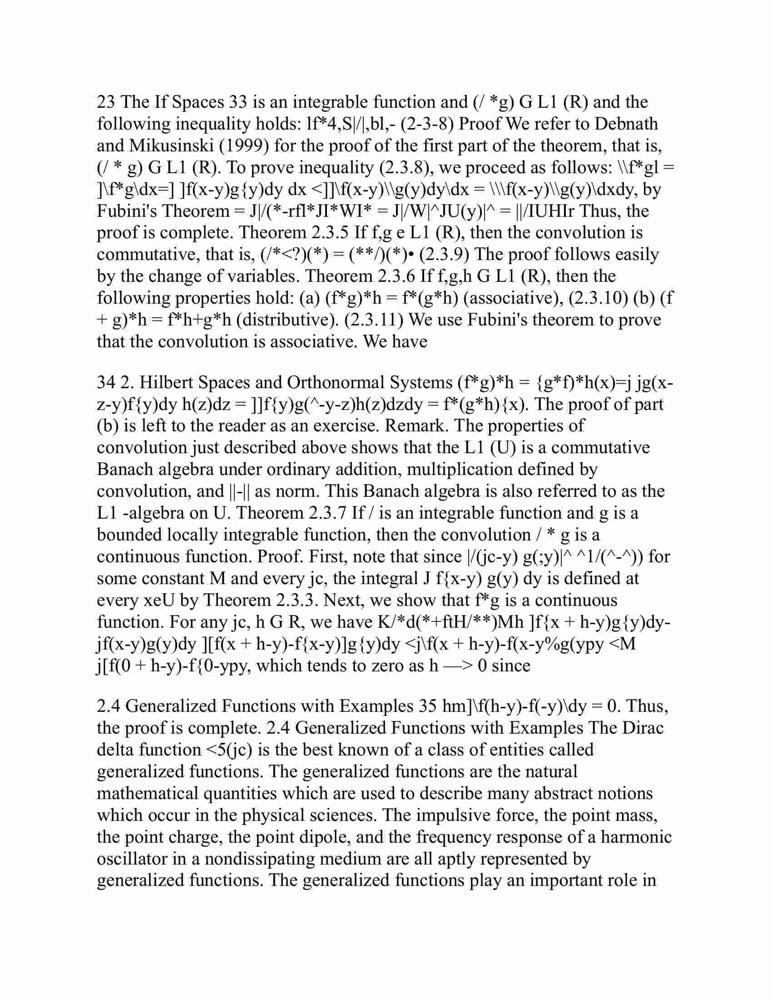 23 The If Spaces 33 is an integrable function and (/ *g) G L1 (R) and the following inequality holds: lf*4,S|/|,bl,- (2-3-8) Proof We refer to Debnath and Mikusinski (1999) for the proof of the first part of the theorem, that is, (/ * g) G L1 (R). To prove inequality (2.3.8), we proceed as follows: \\f*gl = ]\f*g\dx=] ]f(x-y)g{y)dy dx <]]\f(x-y)\\g(y)dy\dx = \\\f(x-y)\\g(y)\dxdy, by Fubini's Theorem = J|/(*-rfl*JI*WI* = J|/W|^JU(y)|^ = ||/IUHIr Thus, the proof is complete. Theorem 2.3.5 If f,g e L1 (R), then the convolution is commutative, that is, (/*<?)(*) = (**/)(*)• (2.3.9) The proof follows easily by the change of variables. Theorem 2.3.6 If f,g,h G L1 (R), then the following properties hold: (a) (f*g)*h = f*(g*h) (associative), (2.3.10) (b) (f + g)*h = f*h+g*h (distributive). (2.3.11) We use Fubini's theorem to prove that the convolution is associative. We have

34 2. Hilbert Spaces and Orthonormal Systems (f*g)*h = {g*f)*h(x)=j jg(x-z-y)f{y)dy h(z)dz = ]]f{y)g(^-y-z)h(z)dzdy = f*(g*h){x). The proof of part (b) is left to the reader as an exercise. Remark. The properties of convolution just described above shows that the L1 (U) is a commutative Banach algebra under ordinary addition, multiplication defined by convolution, and ||-|| as norm. This Banach algebra is also referred to as the L1 -algebra on U. Theorem 2.3.7 If / is an integrable function and g is a bounded locally integrable function, then the convolution / * g is a continuous function. Proof. First, note that since |/(jc-y) g(;y)|^ ^1/(^-^)) for some constant M and every jc, the integral J f{x-y) g(y) dy is defined at every xeU by Theorem 2.3.3. Next, we show that f*g is a continuous function. For any jc, h G R, we have K/*d(*+ftH/**)Mh ]f{x + h-y)g{y)dy-jf(x-y)g(y)dy ][f(x + h-y)-f{x-y)]g{y)dy <j\f(x + h-y)-f(x-y%g(ypy <M j[f(0 + h-y)-f{0-ypy, which tends to zero as h —> 0 since

2.4 Generalized Functions with Examples 35 hm]\f(h-y)-f(-y)\dy = 0. Thus, the proof is complete. 2.4 Generalized Functions with Examples The Dirac delta function <5(jc) is the best known of a class of entities called generalized functions. The generalized functions are the natural mathematical quantities which are used to describe many abstract notions which occur in the physical sciences. The impulsive force, the point mass, the point charge, the point dipole, and the frequency response of a harmonic oscillator in a nondissipating medium are all aptly represented by generalized functions. The generalized functions play an important role in